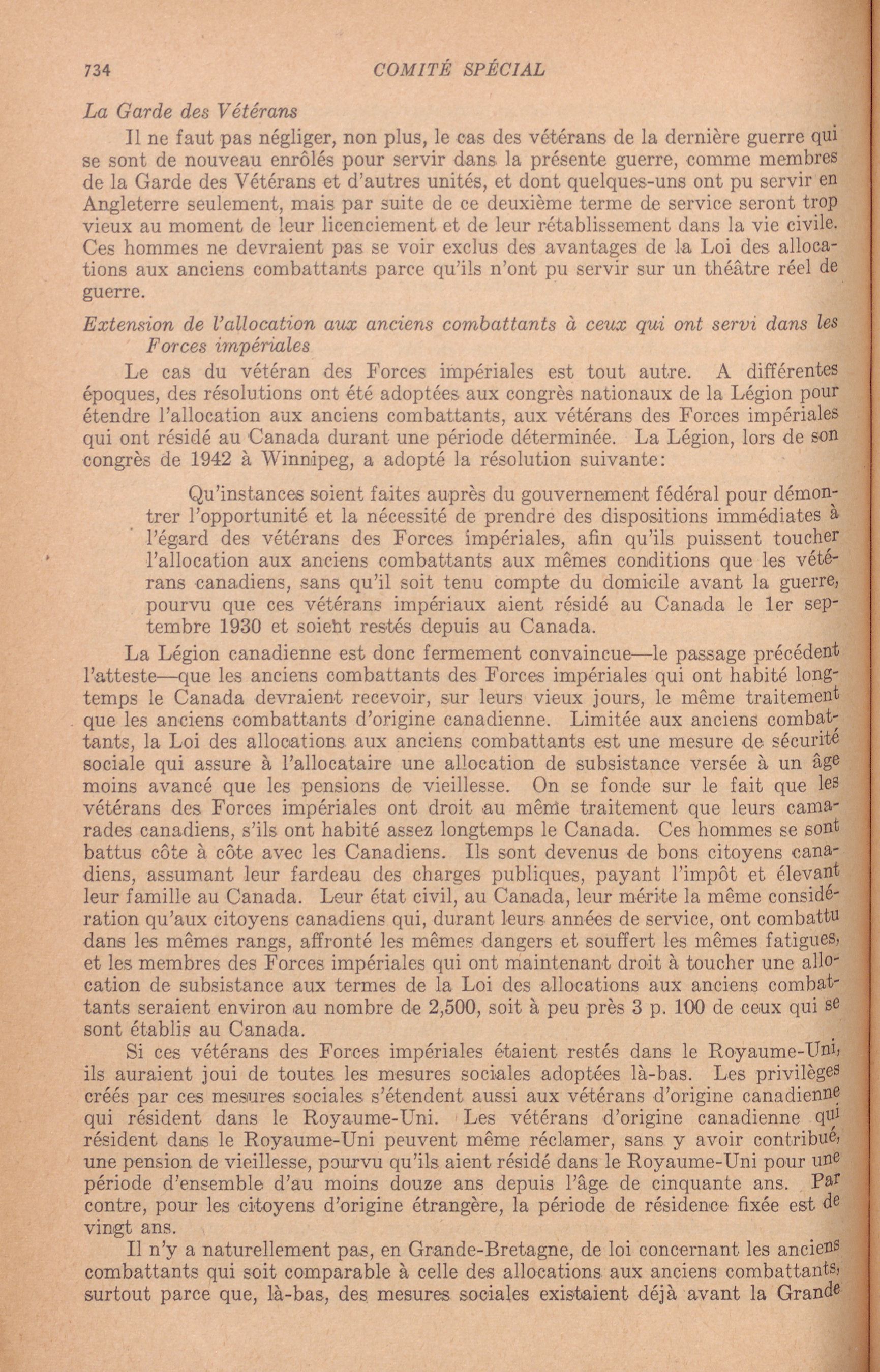 734 COMITÉ SPÉCIAL

La Garde des Vétérans

Il ne faut pas négliger, non plus, le cas des vétérans de la dernière guerre qui se sont de nouveau enrôlés pour servir dans la présente guerre, comme membres de la Garde des Vétérans et d'autres unités, et dont quelques-uns ont pu servir en Angleterre seulement, mais par suite de ce deuxième terme de service seront trop vieux au moment de leur licenciement et de leur rétablissement dans la vie civile. Ces hommes ne devraient pas se voir exclus des avantages de la Loi des allocations aux anciens combattants parce qu'ils n'ont pu servir sur un théâtre réel de guerre.

Extension de l'allocation aux anciens combattants à ceux qui ont servi dans les Forces impériales

Le cas du vétéran des Forces impériales est tout autre. A différentes époques, des résolutions ont été adoptées aux congrès nationaux de la Légion pour étendre l'allocation aux anciens combattants, aux vétérans des Forces impériales qui ont résidé au Canada durant une période déterminée. La Légion, lors de son congrès de 1942 à Winnipeg, a adopté la résolution suivante:

Qu'instances soient faites auprès du gouvernement fédéral pour démontrer l'opportunité et la nécessité de prendre des dispositions immédiates à l'égard des vétérans des Forces impériales, afin qu'ils puissent toucher l'allocation aux anciens combattants aux mêmes conditions que les vétérans canadiens, sans qu'il soit tenu compte du domicile avant la guerre, pourvu que ces vétérans impériaux aient résidé au Canada le 1er septembre 1930 et soient restés depuis au Canada.

La Légion canadienne est donc fermement convaincue—le passage précédent l'atteste—que les anciens combattants des Forces impériales qui ont habité longtemps le Canada devraient recevoir, sur leurs vieux jours, le même traitement que les anciens combattants d'origine canadienne. Limitée aux anciens combattants, la Loi des allocations aux anciens combattants est une mesure de sécurité sociale qui assure à l'allocataire une allocation de subsistance versée à un âge moins avancé que les pensions de vieillesse. On se fonde sur le fait que les vétérans des Forces impériales ont droit au même traitement que leurs camarades canadiens, s'ils ont habité assez longtemps le Canada. Ces hommes se sont battus côte à côte avec les Canadiens. Ils sont devenus de bons citoyens canadiens, assumant leur fardeau des charges publiques, payant l'impôt et élevant leur famille au Canada. Leur état civil, au Canada, leur mérite la même considération qu'aux citoyens canadiens qui, durant leurs années de service, ont combattu dans les mêmes rangs, affronté les mêmes dangers et souffert les mêmes fatigues, et les membres des Forces impériales qui ont maintenant droit à toucher une allocation de subsistance aux termes de la Loi des allocations aux anciens combattants seraient environ au nombre de 2,500, soit à peu près 3 p. 100 de ceux qui se sont établis au Canada.

Si ces vétérans des Forces impériales étaient restés dans le Royaume-Uni, ils auraient joui de toutes les mesures sociales adoptées là-bas. Les privilèges créés par ces mesures sociales s'étendent aussi aux vétérans d'origine canadienne qui résident dans le Royaume-Uni. Les vétérans d'origine canadienne qui résident dans le Royaume-Uni peuvent même réclamer, sans y avoir contribué, une pension de vieillesse, pourvu qu'ils aient résidé dans le Royaume-Uni pour une période d'ensemble d'au moins douze ans depuis l'âge de cinquante ans. Par contre, pour les citoyens d'origine étrangère, la période de résidence fixée est de vingt ans.

Il n'y a naturellement pas, en Grande-Bretagne, de loi concernant les anciens combattants qui soit comparable à celle des allocations aux anciens combattants, surtout parce que, là-bas, des mesures sociales existaient déjà avant la Grande